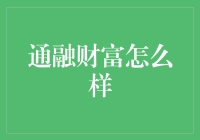 通融财富怎么样